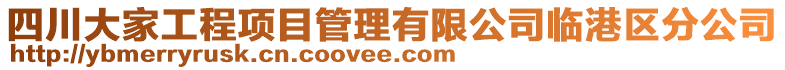 四川大家工程项目管理有限公司临港区分公司
http://ybmerryrusk.cn.coovee.com